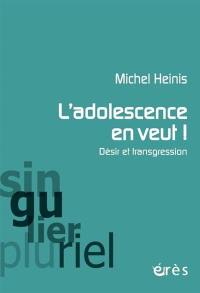 Michel Heinis

L'adolescence en veut !

Désir et transgression

sin
gu
lier
plu riel

érès